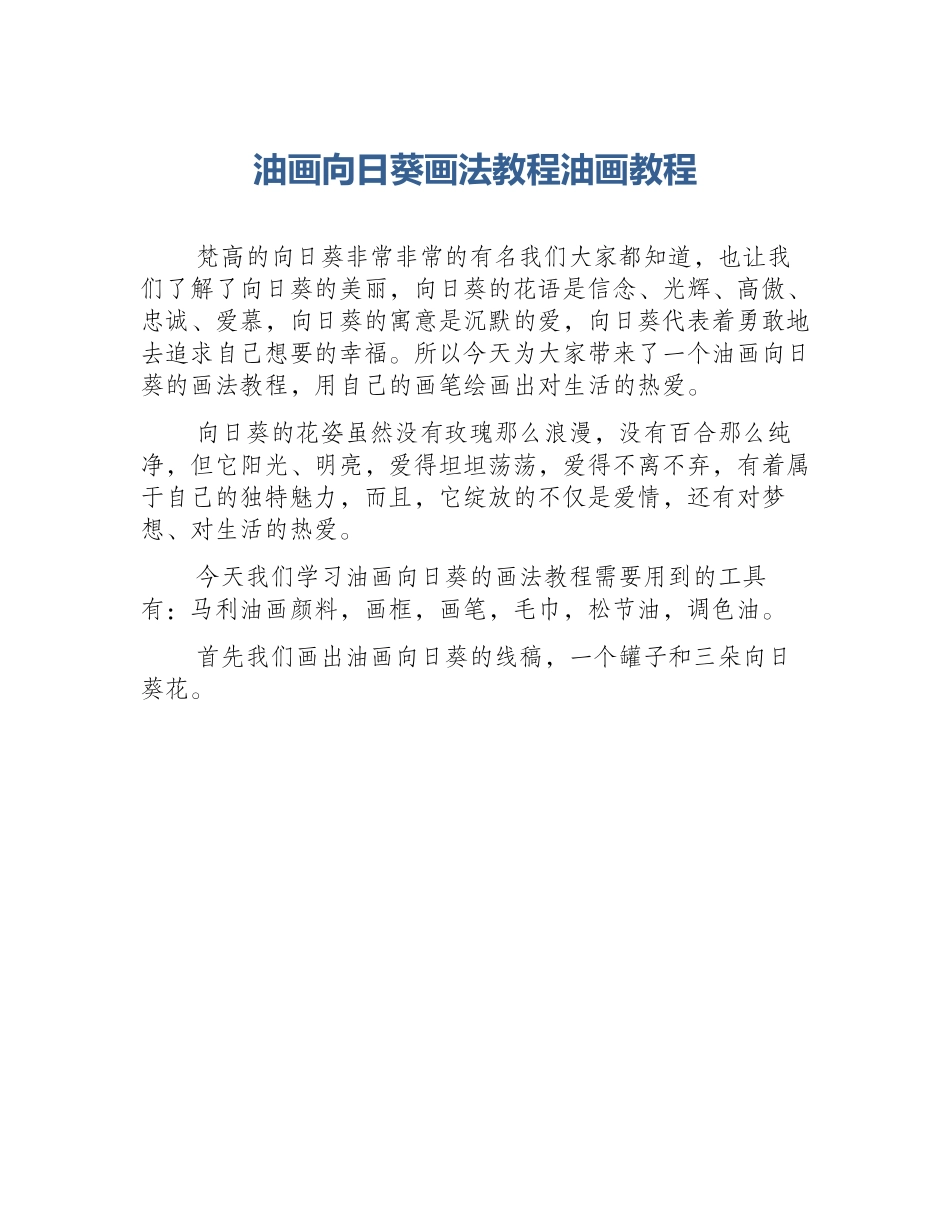 油画向日葵画法教程油画教程

梵高的向日葵非常非常的有名我们大家都知道，也让我们了解了向日葵的美丽，向日葵的花语是信念、光辉、高傲、忠诚、爱慕，向日葵的寓意是沉默的爱，向日葵代表着勇敢地去追求自己想要的幸福。所以今天为大家带来了一个油画向日葵的画法教程，用自己的画笔绘画出对生活的热爱。

向日葵的花姿虽然没有玫瑰那么浪漫，没有百合那么纯净，但它阳光、明亮，爱得坦坦荡荡，爱得不离不弃，有着属于自己的独特魅力，而且，它绽放的不仅是爱情，还有对梦想、对生活的热爱。

今天我们学习油画向日葵的画法教程需要用到的工具有：马利油画颜料，画框，画笔，毛巾，松节油，调色油。

首先我们画出油画向日葵的线稿，一个罐子和三朵向日葵花。